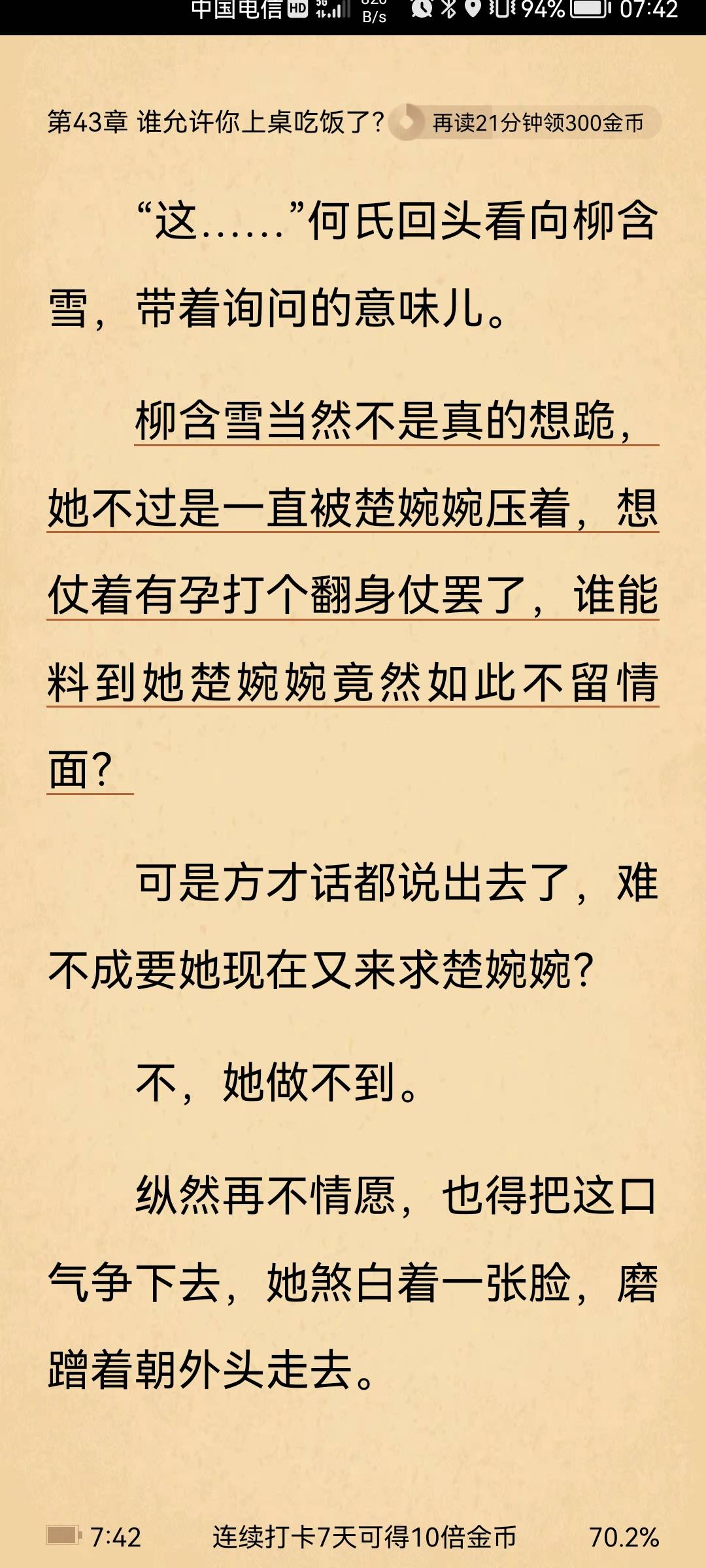 中国电信 HD B/s 94% 07:42

第43章 谁允许你上桌吃饭了？ 再读21分钟领300金币

“这……”何氏回头看向柳含雪，带着询问的意味儿。

柳含雪当然不是真的想跪，她不过是一直被楚婉婉压着，想仗着有孕打个翻身仗罢了，谁能料到她楚婉婉竟然如此不留情面？

可是方才话都说出去了，难不成要她现在又来求楚婉婉？

不，她做不到。

纵然再不情愿，也得把这口气争下去，她煞白着一张脸，磨蹭着朝外头走去。

7:42 连续打卡7天可得10倍金币 70.2%